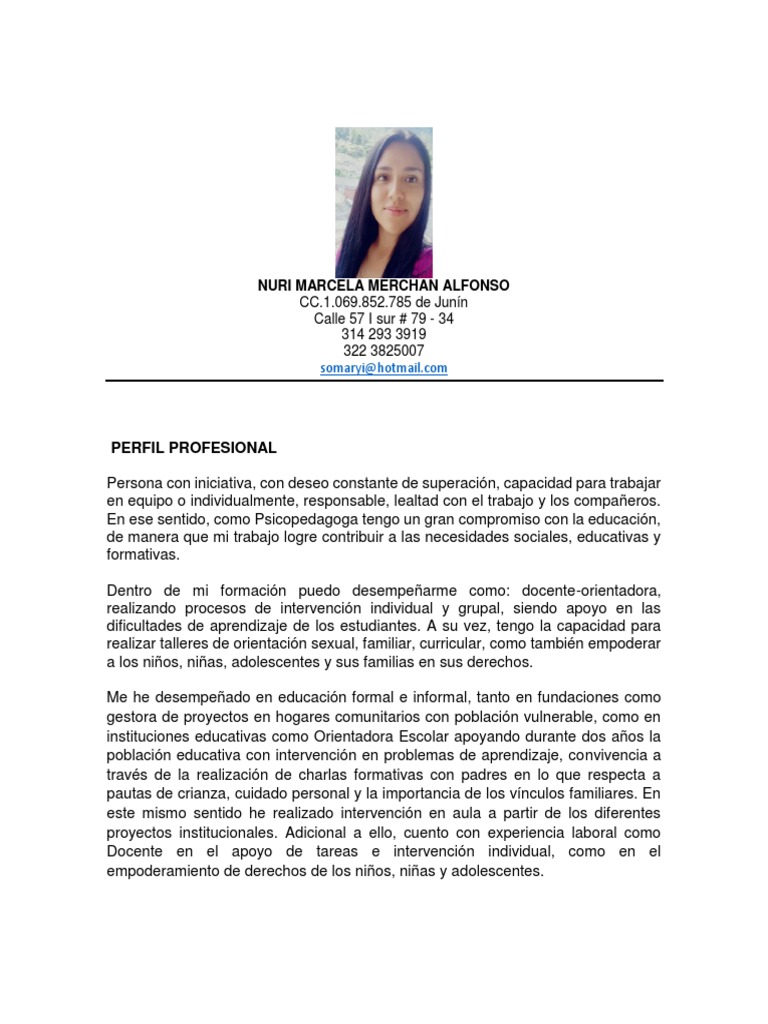 NURI MARCELA MERCHAN ALFONSO
CC.1.069.852.785 de Junín
Calle 57 I sur # 79 - 34
314 293 3919
322 3825007
somaryi@hotmail.com

PERFIL PROFESIONAL

Persona con iniciativa, con deseo constante de superación, capacidad para trabajar en equipo o individualmente, responsable, lealtad con el trabajo y los compañeros. En ese sentido, como Psicopedagoga tengo un gran compromiso con la educación, de manera que mi trabajo logre contribuir a las necesidades sociales, educativas y formativas.

Dentro de mi formación puedo desempeñarme como: docente-orientadora, realizando procesos de intervención individual y grupal, siendo apoyo en las dificultades de aprendizaje de los estudiantes. A su vez, tengo la capacidad para realizar talleres de orientación sexual, familiar, curricular, como también empoderar a los niños, niñas, adolescentes y sus familias en sus derechos.

Me he desempeñado en educación formal e informal, tanto en fundaciones como gestora de proyectos en hogares comunitarios con población vulnerable, como en instituciones educativas como Orientadora Escolar apoyando durante dos años la población educativa con intervención en problemas de aprendizaje, convivencia a través de la realización de charlas formativas con padres en lo que respecta a pautas de crianza, cuidado personal y la importancia de los vínculos familiares. En este mismo sentido he realizado intervención en aula a partir de los diferentes proyectos institucionales. Adicional a ello, cuento con experiencia laboral como Docente en el apoyo de tareas e intervención individual, como en el empoderamiento de derechos de los niños, niñas y adolescentes.